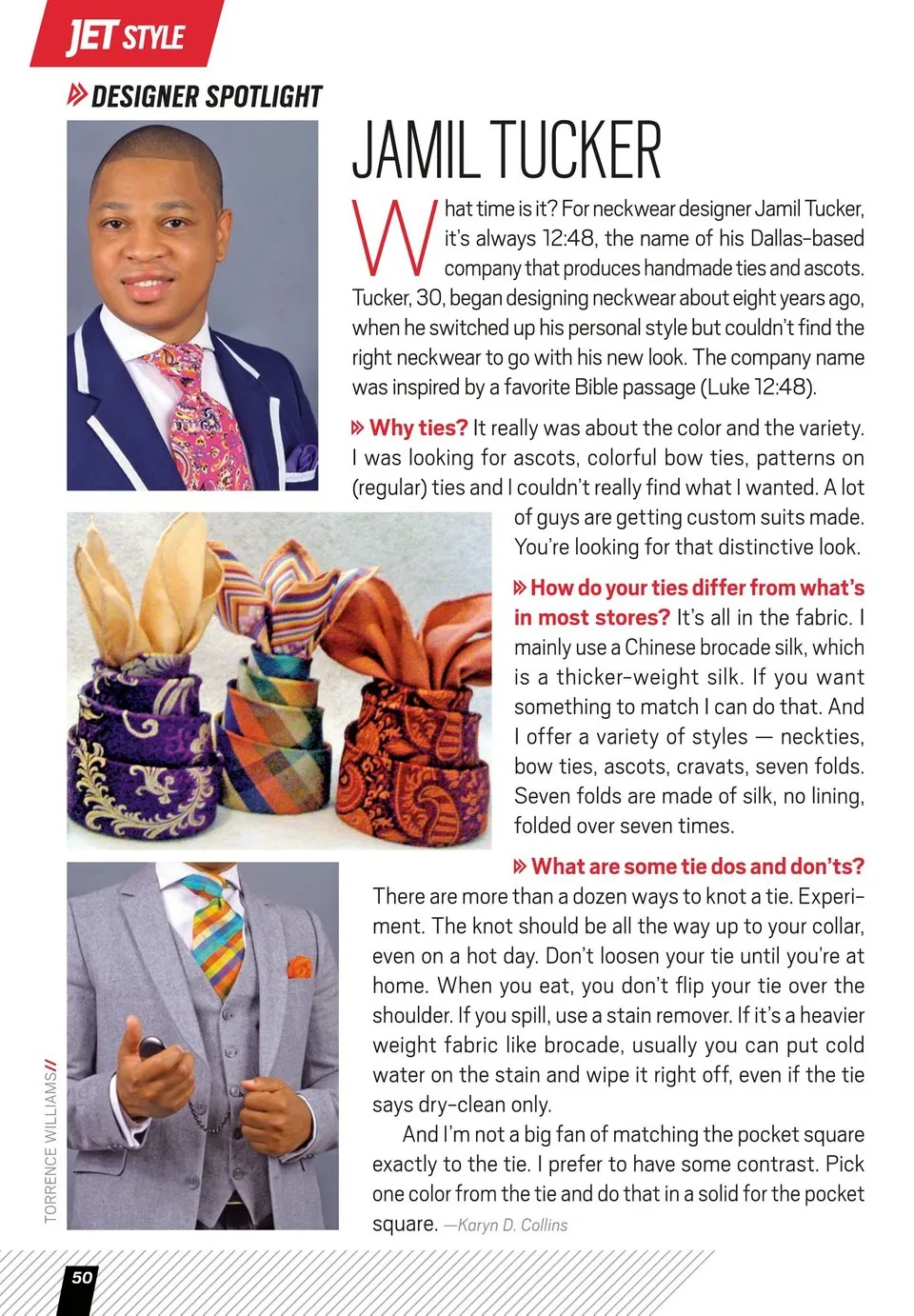 JET STYLE

DESIGNER SPOTLIGHT

JAMIL TUCKER

What time is it? For neckwear designer Jamil Tucker, it's always 12:48, the name of his Dallas-based company that produces handmade ties and ascots. Tucker, 30, began designing neckwear about eight years ago, when he switched up his personal style but couldn't find the right neckwear to go with his new look. The company name was inspired by a favorite Bible passage (Luke 12:48).

Why ties? It really was about the color and the variety. I was looking for ascots, colorful bow ties, patterns on (regular) ties and I couldn't really find what I wanted. A lot of guys are getting custom suits made. You're looking for that distinctive look.

How do your ties differ from what's in most stores? It's all in the fabric. I mainly use a Chinese brocade silk, which is a thicker-weight silk. If you want something to match I can do that. And I offer a variety of styles — neckties, bow ties, ascots, cravats, seven folds. Seven folds are made of silk, no lining, folded over seven times.

What are some tie dos and don'ts? There are more than a dozen ways to knot a tie. Experiment. The knot should be all the way up to your collar, even on a hot day. Don't loosen your tie until you're at home. When you eat, you don't flip your tie over the shoulder. If you spill, use a stain remover. If it's a heavier weight fabric like brocade, usually you can put cold water on the stain and wipe it right off, even if the tie says dry-clean only.

And I'm not a big fan of matching the pocket square exactly to the tie. I prefer to have some contrast. Pick one color from the tie and do that in a solid for the pocket square. —Karyn D. Collins

TORRENCE WILLIAMS//

50